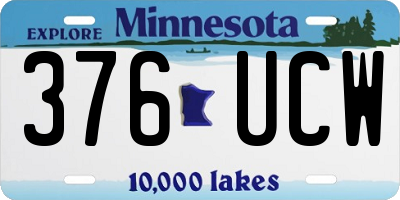 EXPLORE Minnesota

376 UCW

10,000 lakes